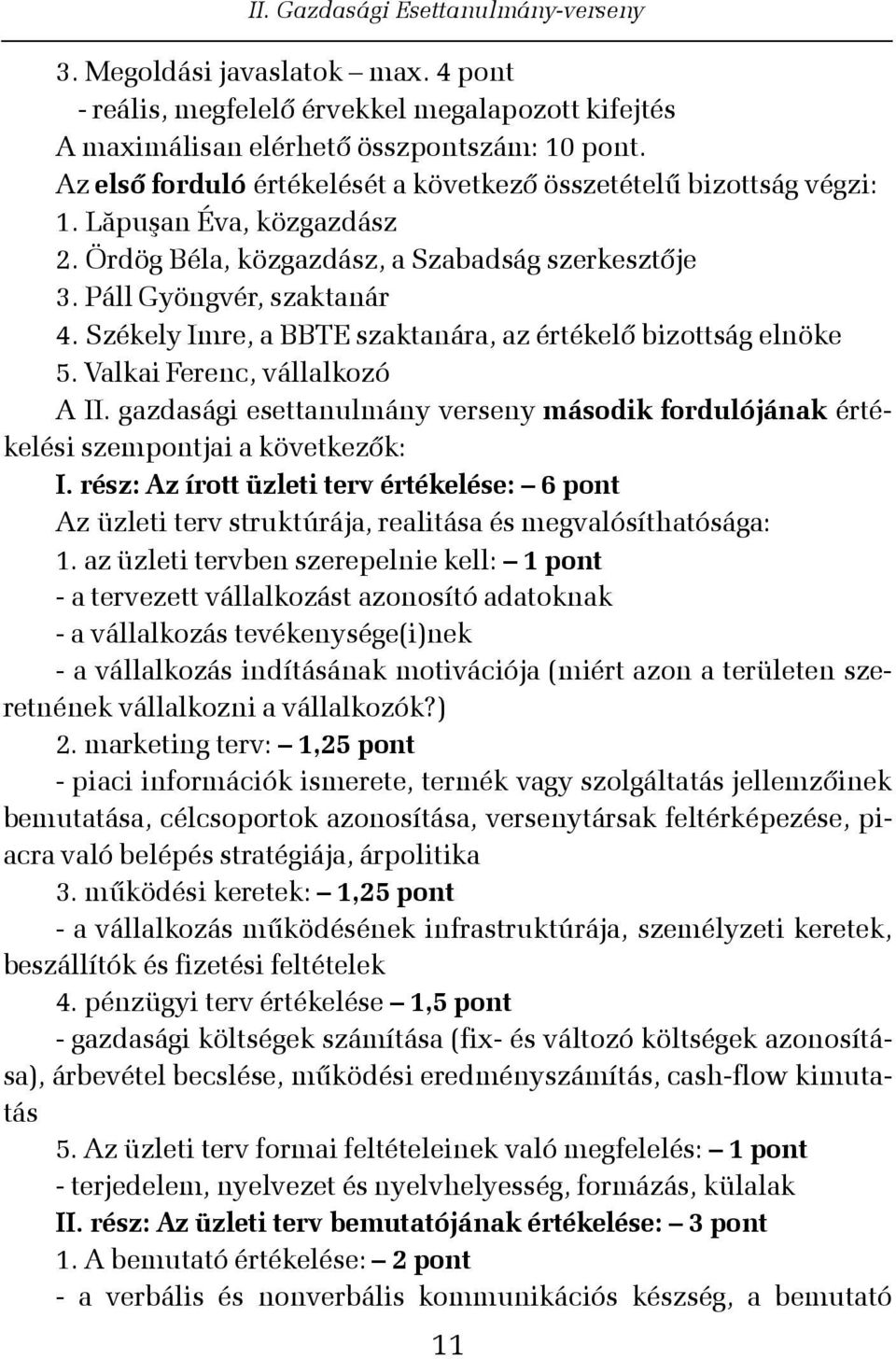 II. Gazdasági Esettanulmány-verseny

3. Megoldási javaslatok – max. 4 pont
- reális, megfelelő érvekkel megalapozott kifejtés
A maximálisan elérhető összpontszám: 10 pont.
Az első forduló értékelését a következő összetételű bizottság végzi:
1. Lăpuşan Éva, közgazdász
2. Ördög Béla, közgazdász, a Szabadság szerkesztője
3. Páll Gyöngvér, szaktanár
4. Székely Imre, a BBTE szaktanára, az értékelő bizottság elnöke
5. Valkai Ferenc, vállalkozó

A II. gazdasági esettanulmány verseny második fordulójának értékelési szempontjai a következők:
I. rész: Az írott üzleti terv értékelése: – 6 pont
Az üzleti terv struktúrája, realitása és megvalósíthatósága:
1. az üzleti tervben szerepelnie kell: – 1 pont
- a tervezett vállalkozást azonosító adatoknak
- a vállalkozás tevékenysége(i)nek
- a vállalkozás indításának motivációja (miért azon a területen szeretnének vállalkozni a vállalkozók?)
2. marketing terv: – 1,25 pont
- piaci információk ismerete, termék vagy szolgáltatás jellemzőinek bemutatása, célcsoportok azonosítása, versenytársak feltérképezése, piacra való belépés stratégiája, árpolitika
3. működési keretek: – 1,25 pont
- a vállalkozás működésének infrastruktúrája, személyzeti keretek, beszállítók és fizetési feltételek
4. pénzügyi terv értékelése – 1,5 pont
- gazdasági költségek számítása (fix- és változó költségek azonosítása), árbevétel becslése, működési eredményszámítás, cash-flow kimutatás
5. Az üzleti terv formai feltételeinek való megfelelés: – 1 pont
- terjedelem, nyelvezet és nyelvhelyesség, formázás, külalak
II. rész: Az üzleti terv bemutatójának értékelése: – 3 pont
1. A bemutató értékelése: – 2 pont
- a verbális és nonverbális kommunikációs készség, a bemutató

11